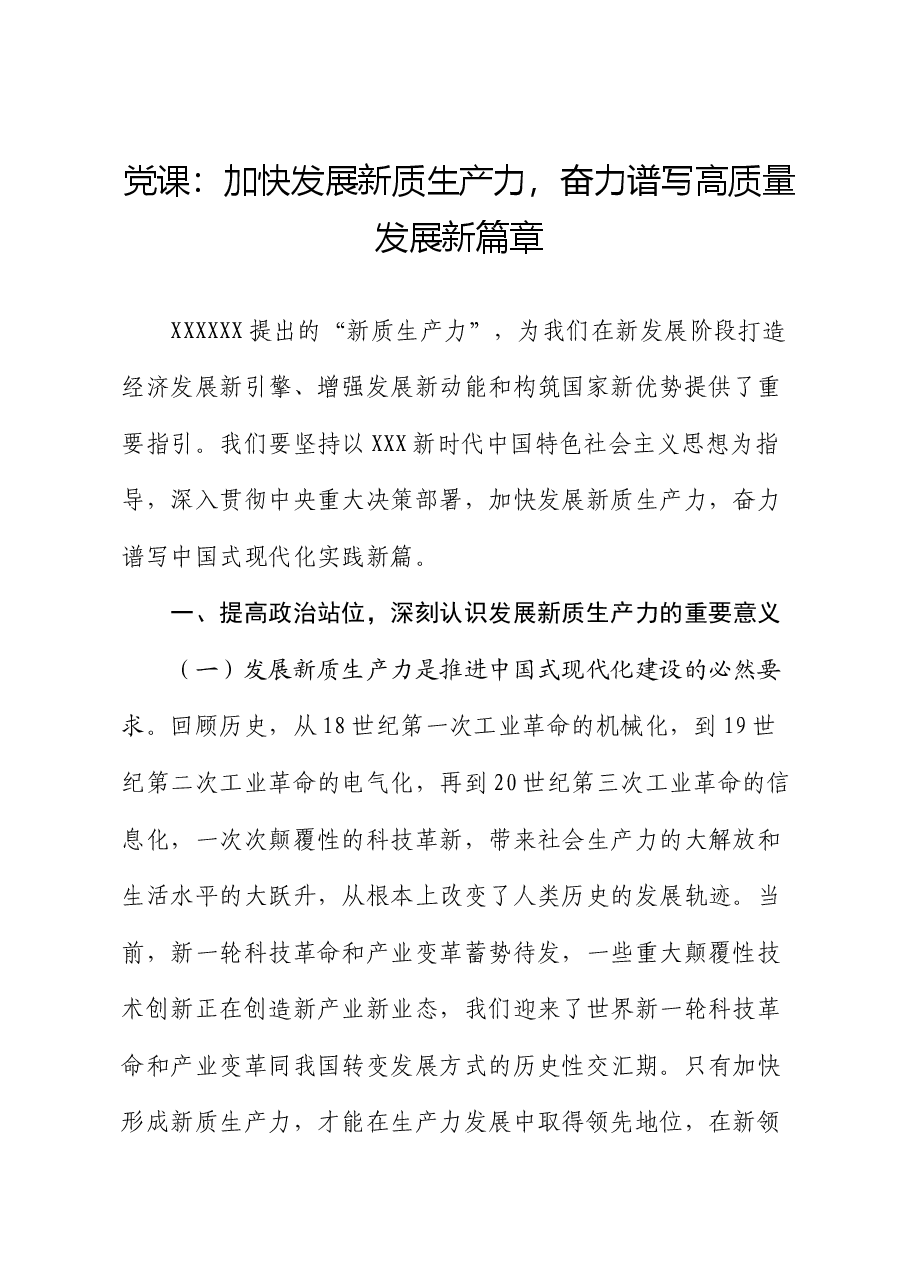 党课：加快发展新质生产力，奋力谱写高质量发展新篇章

XXXXXX提出的“新质生产力”，为我们在新发展阶段打造经济发展新引擎、增强发展新动能和构筑国家新优势提供了重要指引。我们要坚持以XXX新时代中国特色社会主义思想为指导，深入贯彻中央重大决策部署，加快发展新质生产力，奋力谱写中国式现代化实践新篇。

一、提高政治站位，深刻认识发展新质生产力的重要意义

（一）发展新质生产力是推进中国式现代化建设的必然要求。回顾历史，从18世纪第一次工业革命的机械化，到19世纪第二次工业革命的电气化，再到20世纪第三次工业革命的信息化，一次次颠覆性的科技革新，带来社会生产力的大解放和生活水平的大跃升，从根本上改变了人类历史的发展轨迹。当前，新一轮科技革命和产业变革蓄势待发，一些重大颠覆性技术创新正在创造新产业新业态，我们迎来了世界新一轮科技革命和产业变革同我国转变发展方式的历史性交汇期。只有加快形成新质生产力，才能在生产力发展中取得领先地位，在新领